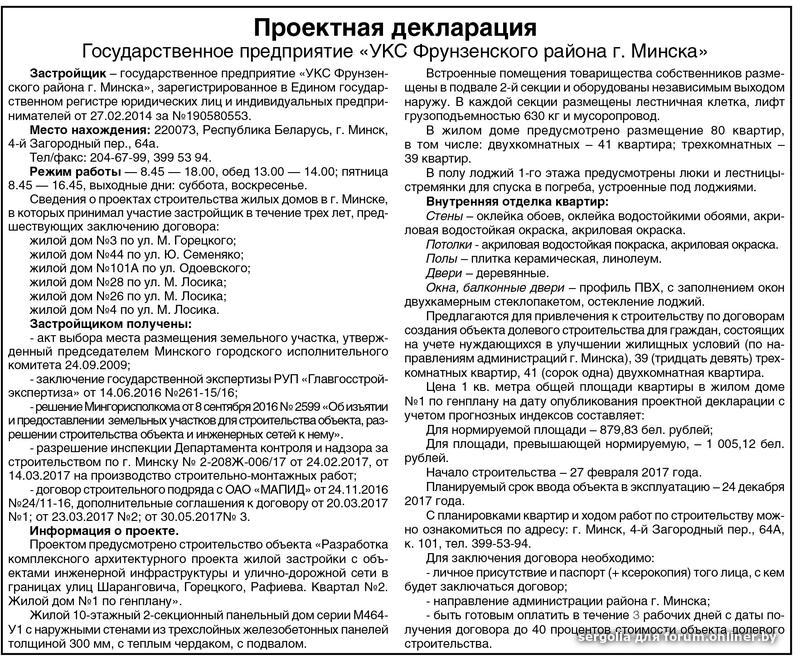 Проектная декларация
Государственное предприятие «УКС Фрунзенского района г. Минска»

Застройщик – государственное предприятие «УКС Фрунзенского района г. Минска», зарегистрированное в Едином государственном регистре юридических лиц и индивидуальных предпринимателей от 27.02.2014 за №190580553.

Место нахождения: 220073, Республика Беларусь, г. Минск, 4-й Загородный пер., 64а.

Тел/факс: 204-67-99, 399 53 94.

Режим работы — 8.45 — 18.00, обед 13.00 — 14.00; пятница 8.45 — 16.45, выходные дни: суббота, воскресенье.

Сведения о проектах строительства жилых домов в г. Минске, в которых принимал участие застройщик в течение трех лет, предшествующих заключению договора:
жилой дом №3 по ул. М. Горецкого;
жилой дом №44 по ул. Ю. Семеняко;
жилой дом №101А по ул. Одоевского;
жилой дом №28 по ул. М. Лосика;
жилой дом №26 по ул. М. Лосика;
жилой дом №4 по ул. М. Лосика.

Застройщиком получены:
- акт выбора места размещения земельного участка, утвержденный председателем Минского городского исполнительного комитета 24.09.2009;
- заключение государственной экспертизы РУП «Главгосстройэкспертиза» от 14.06.2016 №261-15/16;
- решение Мингорисполкома от 8 сентября 2016 № 2599 «Об изъятии и предоставлении земельных участков для строительства объекта, разрешении строительства объекта и инженерных сетей к нему».
- разрешение инспекции Департамента контроля и надзора за строительством по г. Минску № 2-208Ж-006/17 от 24.02.2017, от 14.03.2017 на производство строительно-монтажных работ;
- договор строительного подряда с ОАО «МАПИД» от 24.11.2016 №24/11-16, дополнительные соглашения к договору от 20.03.2017 №1; от 23.03.2017 №2; от 30.05.2017№ 3.

Информация о проекте.
Проектом предусмотрено строительство объекта «Разработка комплексного архитектурного проекта жилой застройки с объектами инженерной инфраструктуры и улично-дорожной сети в границах улиц Шаранговича, Горецкого, Рафиева. Квартал №2. Жилой дом №1 по генплану».

Жилой 10-этажный 2-секционный панельный дом серии М464-У1 с наружными стенами из трехслойных железобетонных панелей толщиной 300 мм, с теплым чердаком, с подвалом.

Встроенные помещения товарищества собственников размещены в подвале 2-й секции и оборудованы независимым выходом наружу. В каждой секции размещены лестничная клетка, лифт грузоподъемностью 630 кг и мусоропровод.

В жилом доме предусмотрено размещение 80 квартир, в том числе: двухкомнатных – 41 квартира; трехкомнатных – 39 квартир.

В полу лоджий 1-го этажа предусмотрены люки и лестницы-стремянки для спуска в погреба, устроенные под лоджиями.

Внутренняя отделка квартир:
Стены – оклейка обоев, оклейка водостойкими обоями, акриловая водостойкая окраска, акриловая окраска.
Потолки - акриловая водостойкая покраска, акриловая окраска.
Полы – плитка керамическая, линолеум.
Двери – деревянные.
Окна, балконные двери – профиль ПВХ, с заполнением окон двухкамерным стеклопакетом, остекление лоджий.

Предлагаются для привлечения к строительству по договорам создания объекта долевого строительства для граждан, состоящих на учете нуждающихся в улучшении жилищных условий (по направлениям администраций г. Минска), 39 (тридцать девять) трехкомнатных квартир, 41 (сорок одна) двухкомнатная квартира.

Цена 1 кв. метра общей площади квартиры в жилом доме №1 по генплану на дату опубликования проектной декларации с учетом прогнозных индексов составляет:
Для нормируемой площади – 879,83 бел. рублей;
Для площади, превышающей нормируемую, – 1 005,12 бел. рублей.

Начало строительства – 27 февраля 2017 года.

Планируемый срок ввода объекта в эксплуатацию – 24 декабря 2017 года.

С планировками квартир и ходом работ по строительству можно ознакомиться по адресу: г. Минск, 4-й Загородный пер., 64А, к. 101, тел. 399-53-94.

Для заключения договора необходимо:
- личное присутствие и паспорт (+ ксерокопия) того лица, с кем будет заключаться договор;
- направление администрации района г. Минска;
- быть готовым оплатить в течение 3 рабочих дней с даты получения договора до 40 процентов стоимости объекта долевого строительства.

sergolia для forum.onliner.by